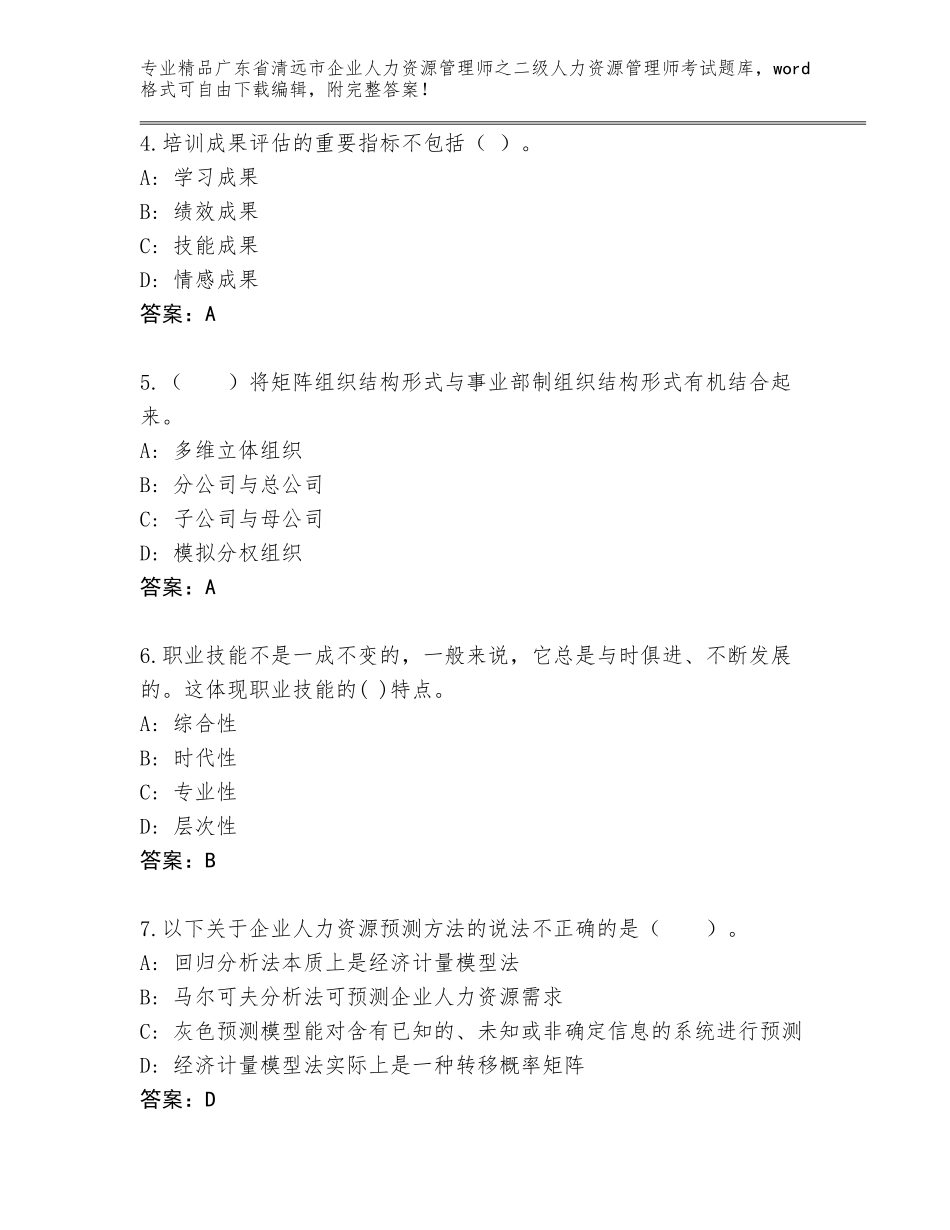 专业精品广东省清远市企业人力资源管理师之二级人力资源管理师考试题库，word格式可自由下载编辑，附完整答案！

4.培训成果评估的重要指标不包括（ ）。
A：学习成果
B：绩效成果
C：技能成果
D：情感成果
答案：A

5.（　　）将矩阵组织结构形式与事业部制组织结构形式有机结合起来。
A：多维立体组织
B：分公司与总公司
C：子公司与母公司
D：模拟分权组织
答案：A

6.职业技能不是一成不变的，一般来说，它总是与时俱进、不断发展的。这体现职业技能的( )特点。
A：综合性
B：时代性
C：专业性
D：层次性
答案：B

7.以下关于企业人力资源预测方法的说法不正确的是（　　）。
A：回归分析法本质上是经济计量模型法
B：马尔可夫分析法可预测企业人力资源需求
C：灰色预测模型能对含有已知的、未知或非确定信息的系统进行预测
D：经济计量模型法实际上是一种转移概率矩阵
答案：D